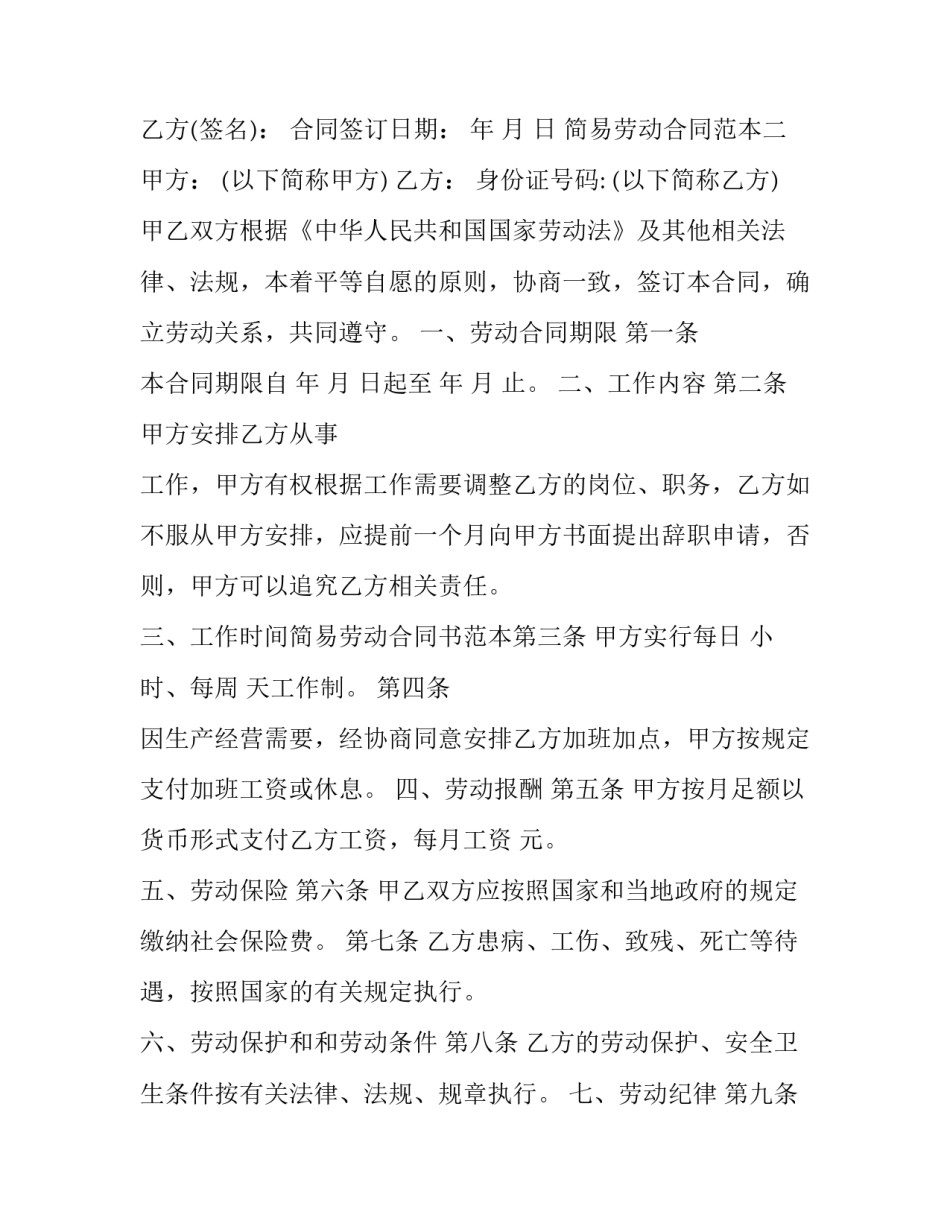 乙方(签名)： 合同签订日期： 年 月 日 简易劳动合同范本二 甲方： (以下简称甲方) 乙方： 身份证号码: (以下简称乙方) 甲乙双方根据《中华人民共和国国家劳动法》及其他相关法律、法规，本着平等自愿的原则，协商一致，签订本合同，确立劳动关系，共同遵守。 一、劳动合同期限 第一条

本合同期限自 年 月 日起至 年 月 止。 二、工作内容 第二条 甲方安排乙方从事

工作，甲方有权根据工作需要调整乙方的岗位、职务，乙方如不服从甲方安排，应提前一个月向甲方书面提出辞职申请，否则，甲方可以追究乙方相关责任。

三、工作时间简易劳动合同书范本第三条 甲方实行每日 小时、每周 天工作制。 第四条

因生产经营需要，经协商同意安排乙方加班加点，甲方按规定支付加班工资或休息。 四、劳动报酬 第五条 甲方按月足额以货币形式支付乙方工资，每月工资 元。

五、劳动保险 第六条 甲乙双方应按照国家和当地政府的规定缴纳社会保险费。 第七条 乙方患病、工伤、致残、死亡等待遇，按照国家的有关规定执行。

六、劳动保护和和劳动条件 第八条 乙方的劳动保护、安全卫生条件按有关法律、法规、规章执行。 七、劳动纪律 第九条